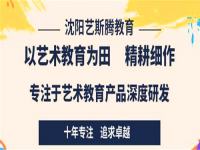 沈阳艺斯腾教育

以艺术教育为田　精耕细作

专注于艺术教育产品深度研发

十年专注　追求卓越